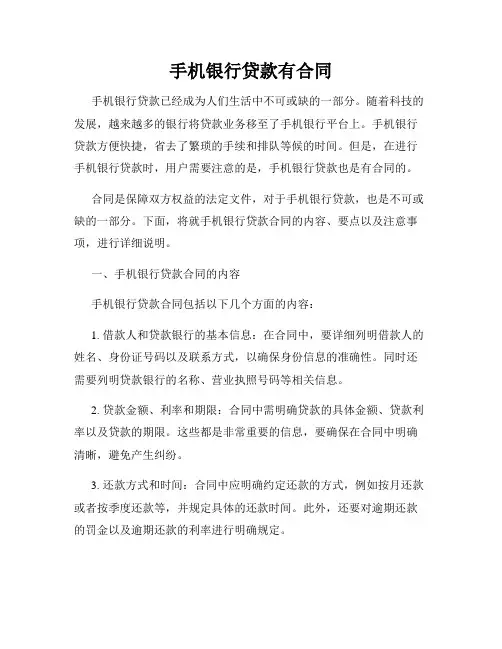 手机银行贷款有合同

手机银行贷款已经成为人们生活中不可或缺的一部分。随着科技的发展，越来越多的银行将贷款业务移至了手机银行平台上。手机银行贷款方便快捷，省去了繁琐的手续和排队等候的时间。但是，在进行手机银行贷款时，用户需要注意的是，手机银行贷款也是有合同的。

合同是保障双方权益的法定文件，对于手机银行贷款，也是不可或缺的一部分。下面，将就手机银行贷款合同的内容、要点以及注意事项，进行详细说明。

一、手机银行贷款合同的内容

手机银行贷款合同包括以下几个方面的内容：

1. 借款人和贷款银行的基本信息：在合同中，要详细列明借款人的姓名、身份证号码以及联系方式，以确保身份信息的准确性。同时还需要列明贷款银行的名称、营业执照号码等相关信息。

2. 贷款金额、利率和期限：合同中需明确贷款的具体金额、贷款利率以及贷款的期限。这些都是非常重要的信息，要确保在合同中明确清晰，避免产生纠纷。

3. 还款方式和时间：合同中应明确约定还款的方式，例如按月还款或者按季度还款等，并规定具体的还款时间。此外，还要对逾期还款的罚金以及逾期还款的利率进行明确规定。